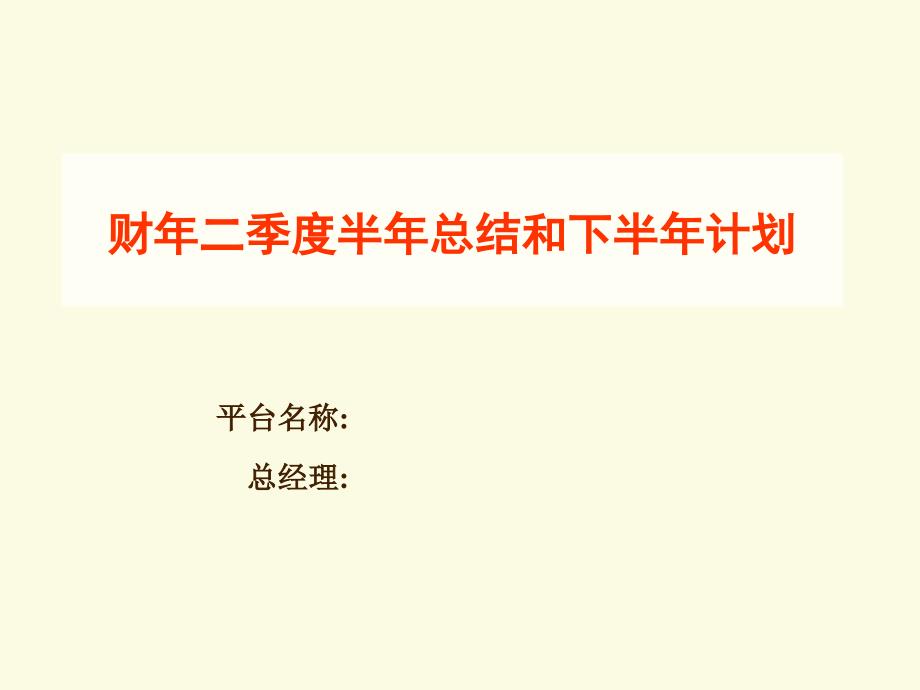 财年二季度半年总结和下半年计划

平台名称:

总经理: